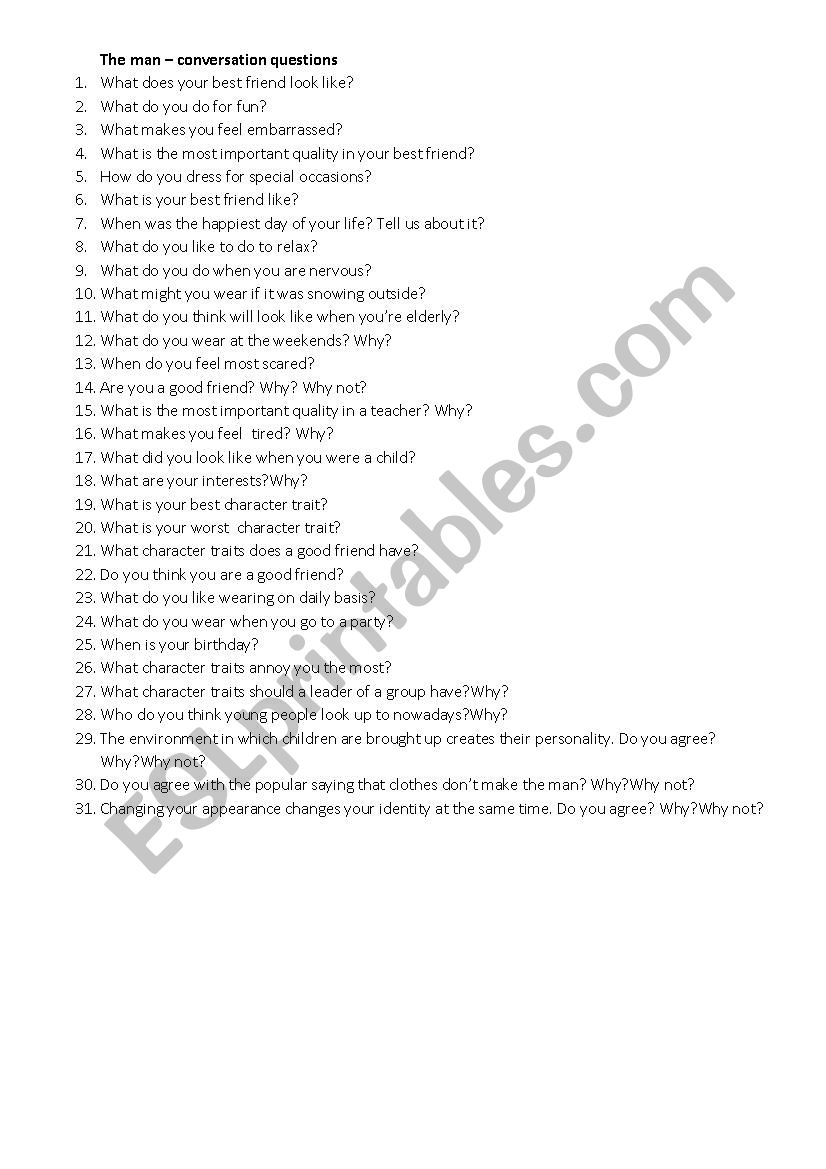 The man – conversation questions

1. What does your best friend look like?
2. What do you do for fun?
3. What makes you feel embarrassed?
4. What is the most important quality in your best friend?
5. How do you dress for special occasions?
6. What is your best friend like?
7. When was the happiest day of your life? Tell us about it?
8. What do you like to do to relax?
9. What do you do when you are nervous?
10. What might you wear if it was snowing outside?
11. What do you think will look like when you're elderly?
12. What do you wear at the weekends? Why?
13. When do you feel most scared?
14. Are you a good friend? Why? Why not?
15. What is the most important quality in a teacher? Why?
16. What makes you feel tired? Why?
17. What did you look like when you were a child?
18. What are your interests?Why?
19. What is your best character trait?
20. What is your worst character trait?
21. What character traits does a good friend have?
22. Do you think you are a good friend?
23. What do you like wearing on daily basis?
24. What do you wear when you go to a party?
25. When is your birthday?
26. What character traits annoy you the most?
27. What character traits should a leader of a group have?Why?
28. Who do you think young people look up to nowadays?Why?
29. The environment in which children are brought up creates their personality. Do you agree? Why?Why not?
30. Do you agree with the popular saying that clothes don't make the man? Why?Why not?
31. Changing your appearance changes your identity at the same time. Do you agree? Why?Why not?

ESLprintables.com